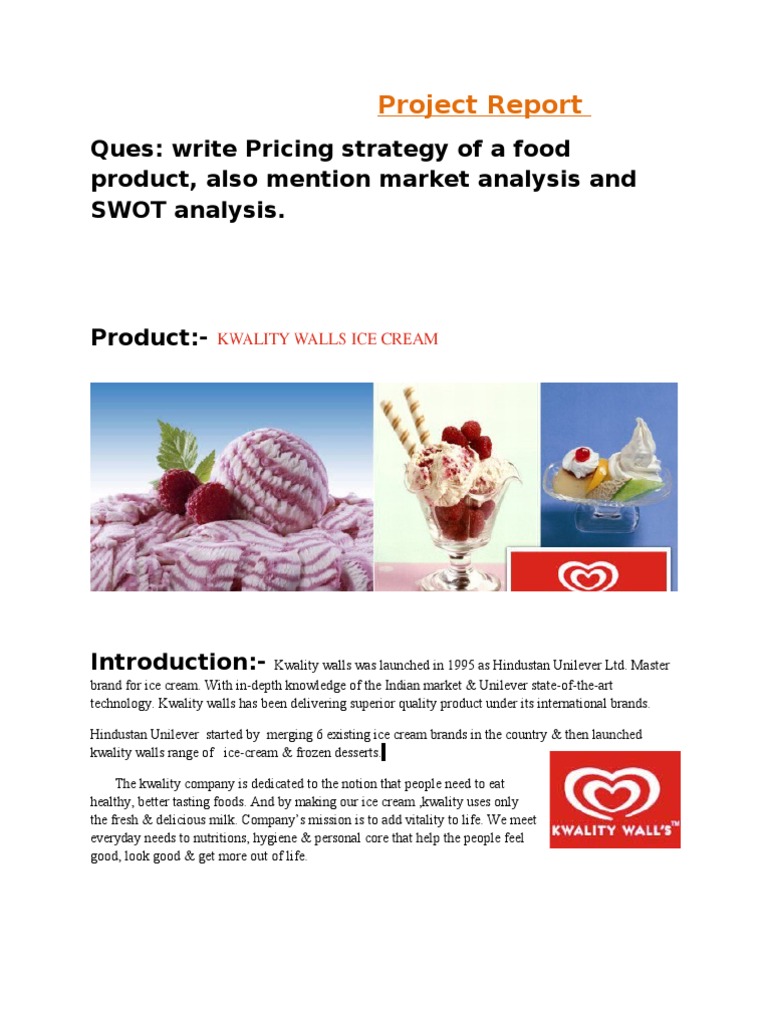 Project Report

Ques: write Pricing strategy of a food product, also mention market analysis and SWOT analysis.

Product:- KWALITY WALLS ICE CREAM

Introduction:- Kwality walls was launched in 1995 as Hindustan Unilever Ltd. Master brand for ice cream. With in-depth knowledge of the Indian market & Unilever state-of-the-art technology. Kwality walls has been delivering superior quality product under its international brands.

Hindustan Unilever started by merging 6 existing ice cream brands in the country & then launched kwality walls range of ice-cream & frozen desserts.

The kwality company is dedicated to the notion that people need to eat healthy, better tasting foods. And by making our ice cream ,kwality uses only the fresh & delicious milk. Company's mission is to add vitality to life. We meet everyday needs to nutritions, hygiene & personal core that help the people feel good, look good & get more out of life.

KWALITY WALL'S™